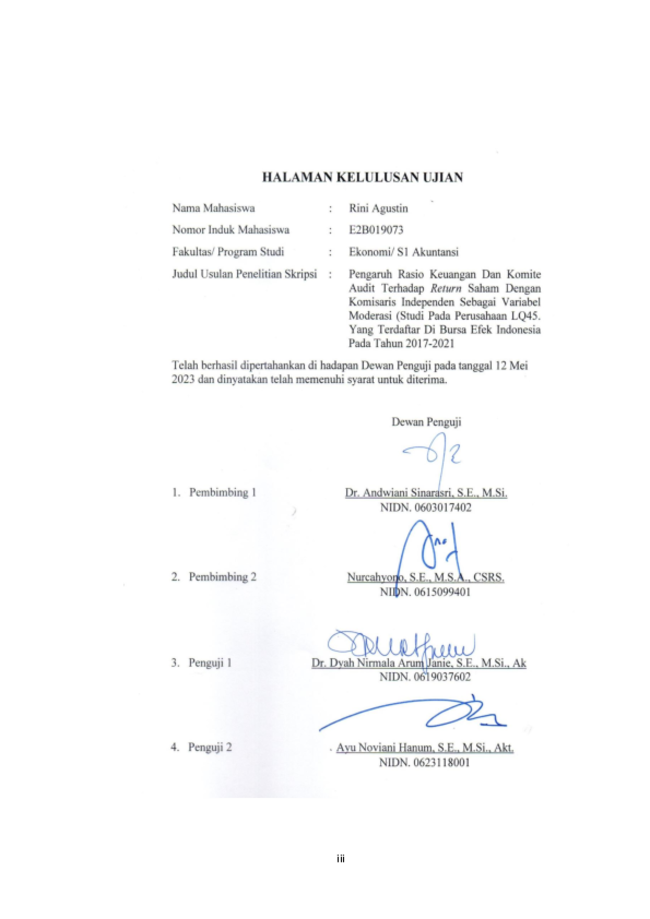 HALAMAN KELULUSAN UJIAN

Nama Mahasiswa : Rini Agustin
Nomor Induk Mahasiswa : E2B019073
Fakultas/ Program Studi : Ekonomi/ S1 Akuntansi
Judul Usulan Penelitian Skripsi : Pengaruh Rasio Keuangan Dan Komite Audit Terhadap Return Saham Dengan Komisaris Independen Sebagai Variabel Moderasi (Studi Pada Perusahaan LQ45. Yang Terdaftar Di Bursa Efek Indonesia Pada Tahun 2017-2021

Telah berhasil dipertahankan di hadapan Dewan Penguji pada tanggal 12 Mei 2023 dan dinyatakan telah memenuhi syarat untuk diterima.

Dewan Penguji

1. Pembimbing 1
Dr. Andwiani Sinarasri, S.E., M.Si.
NIDN. 0603017402

2. Pembimbing 2
Nurcahyono, S.E., M.S.A., CSRS.
NIDN. 0615099401

3. Penguji 1
Dr. Dyah Nirmala Arum Janie, S.E., M.Si., Ak
NIDN. 0619037602

4. Penguji 2
Ayu Noviani Hanum, S.E., M.Si., Akt.
NIDN. 0623118001

iii